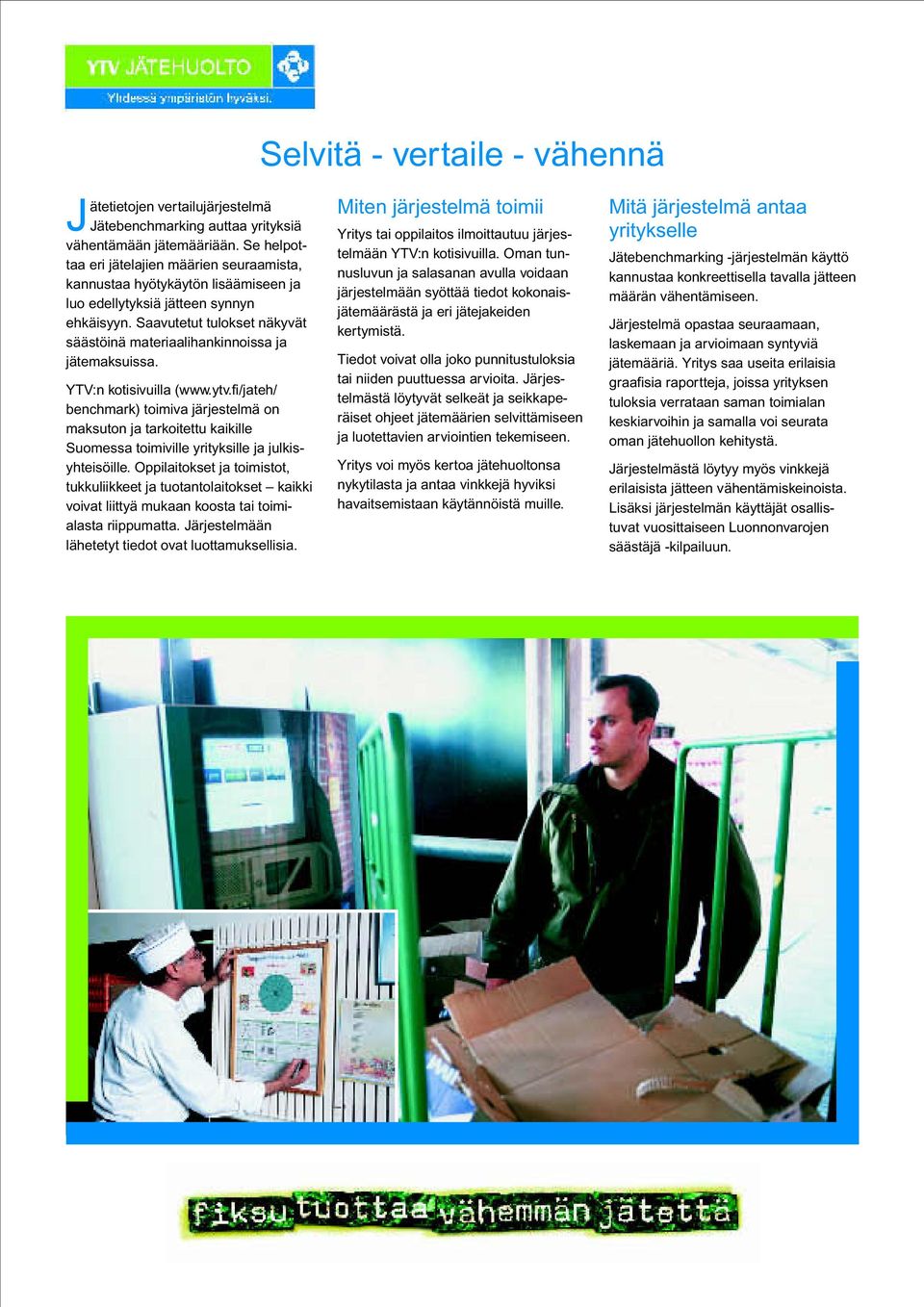 YTV JÄTEHUOLTO
Yhdessä ympäristön hyväksi.

Selvitä - vertaile - vähennä

Jätetietojen vertailujärjestelmä Jätebenchmarking auttaa yrityksiä vähentämään jätemääriään. Se helpottaa eri jätelajien määrien seuraamista, kannustaa hyötykäytön lisäämiseen ja luo edellytyksiä jätteen synnyn ehkäisyyn. Saavutetut tulokset näkyvät säästöinä materiaalihankinnoissa ja jätemaksuissa.

YTV:n kotisivuilla (www.ytv.fi/jateh/benchmark) toimiva järjestelmä on maksuton ja tarkoitettu kaikille Suomessa toimiville yrityksille ja julkisyhteisöille. Oppilaitokset ja toimistot, tukkuliikkeet ja tuotantolaitokset – kaikki voivat liittyä mukaan koosta tai toimialasta riippumatta. Järjestelmään lähetetyt tiedot ovat luottamuksellisia.

Miten järjestelmä toimii

Yritys tai oppilaitos ilmoittautuu järjestelmään YTV:n kotisivuilla. Oman tunnusluvun ja salasanan avulla voidaan järjestelmään syöttää tiedot kokonaisjätemäärästä ja eri jätejakeiden kertymistä.

Tiedot voivat olla joko punnitustuloksia tai niiden puuttuessa arvioita. Järjestelmästä löytyvät selkeät ja seikkaperäiset ohjeet jätemäärien selvittämiseen ja luotettavien arviointien tekemiseen.

Yritys voi myös kertoa jätehuoltonsa nykytilasta ja antaa vinkkejä hyviksi havaitsemistaan käytännöistä muille.

Mitä järjestelmä antaa yritykselle

Jätebenchmarking -järjestelmän käyttö kannustaa konkreettisella tavalla jätteen määrän vähentämiseen.

Järjestelmä opastaa seuraamaan, laskemaan ja arvioimaan syntyviä jätemääriä. Yritys saa useita erilaisia graafisia raportteja, joissa yrityksen tuloksia verrataan saman toimialan keskiarvoihin ja samalla voi seurata oman jätehuollon kehitystä.

Järjestelmästä löytyy myös vinkkejä erilaisista jätteen vähentämiskeinoista. Lisäksi järjestelmän käyttäjät osallistuvat vuosittaiseen Luonnonvarojen säästäjä -kilpailuun.

fiksu tuottaa vähemmän jätettä